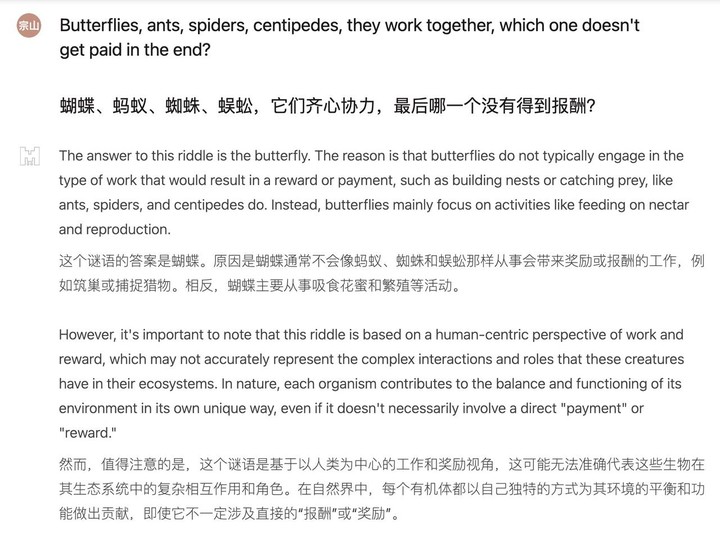 宗山

Butterflies, ants, spiders, centipedes, they work together, which one doesn't get paid in the end?

蝴蝶、蚂蚁、蜘蛛、蜈蚣，它们齐心协力，最后哪一个没有得到报酬?

The answer to this riddle is the butterfly. The reason is that butterflies do not typically engage in the type of work that would result in a reward or payment, such as building nests or catching prey, like ants, spiders, and centipedes do. Instead, butterflies mainly focus on activities like feeding on nectar and reproduction.

这个谜语的答案是蝴蝶。原因是蝴蝶通常不会像蚂蚁、蜘蛛和蜈蚣那样从事会带来奖励或报酬的工作，例如筑巢或捕捉猎物。相反，蝴蝶主要从事吸食花蜜和繁殖等活动。

However, it's important to note that this riddle is based on a human-centric perspective of work and reward, which may not accurately represent the complex interactions and roles that these creatures have in their ecosystems. In nature, each organism contributes to the balance and functioning of its environment in its own unique way, even if it doesn't necessarily involve a direct "payment" or "reward."

然而，值得注意的是，这个谜语是基于以人类为中心的工作和奖励视角，这可能无法准确代表这些生物在其生态系统中的复杂相互作用和角色。在自然界中，每个有机体都以自己独特的方式为其环境的平衡和功能做出贡献，即使它不一定涉及直接的“报酬”或“奖励”。